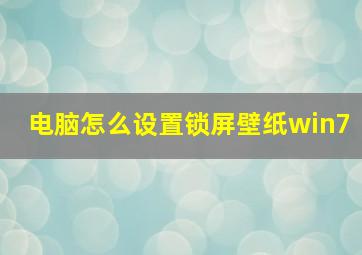 电脑怎么设置锁屏壁纸win7